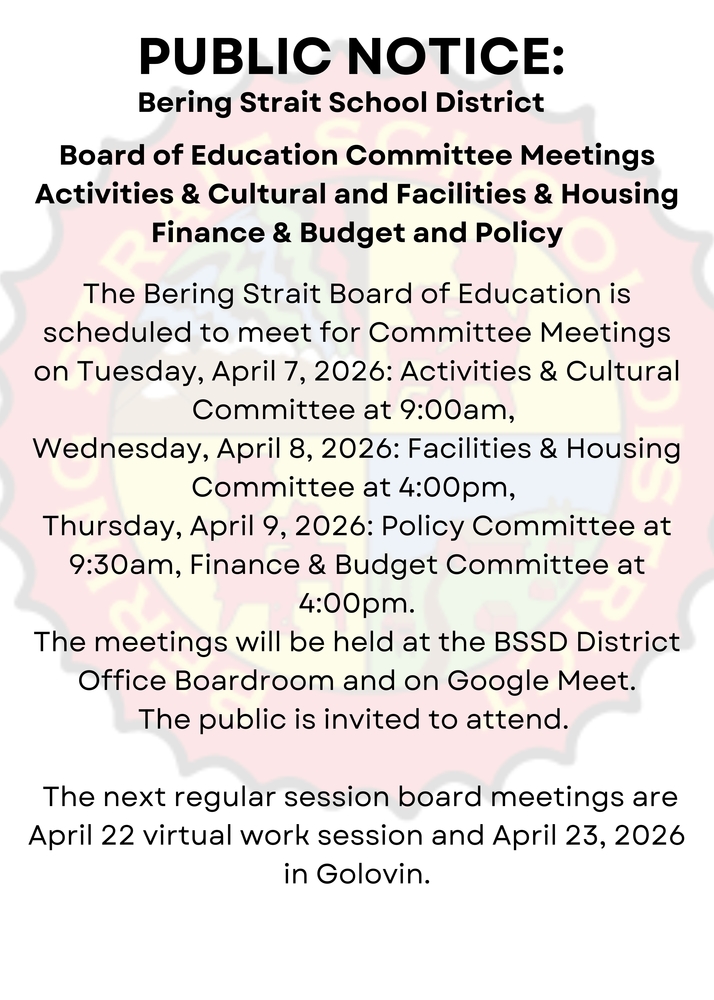 PUBLIC NOTICE:
Bering Strait School District

Board of Education Committee Meetings
Activities & Cultural and Facilities & Housing
Finance & Budget and Policy

The Bering Strait Board of Education is scheduled to meet for Committee Meetings on Tuesday, April 7, 2026: Activities & Cultural Committee at 9:00am,
Wednesday, April 8, 2026: Facilities & Housing Committee at 4:00pm,
Thursday, April 9, 2026: Policy Committee at 9:30am, Finance & Budget Committee at 4:00pm.
The meetings will be held at the BSSD District Office Boardroom and on Google Meet.
The public is invited to attend.

The next regular session board meetings are April 22 virtual work session and April 23, 2026 in Golovin.